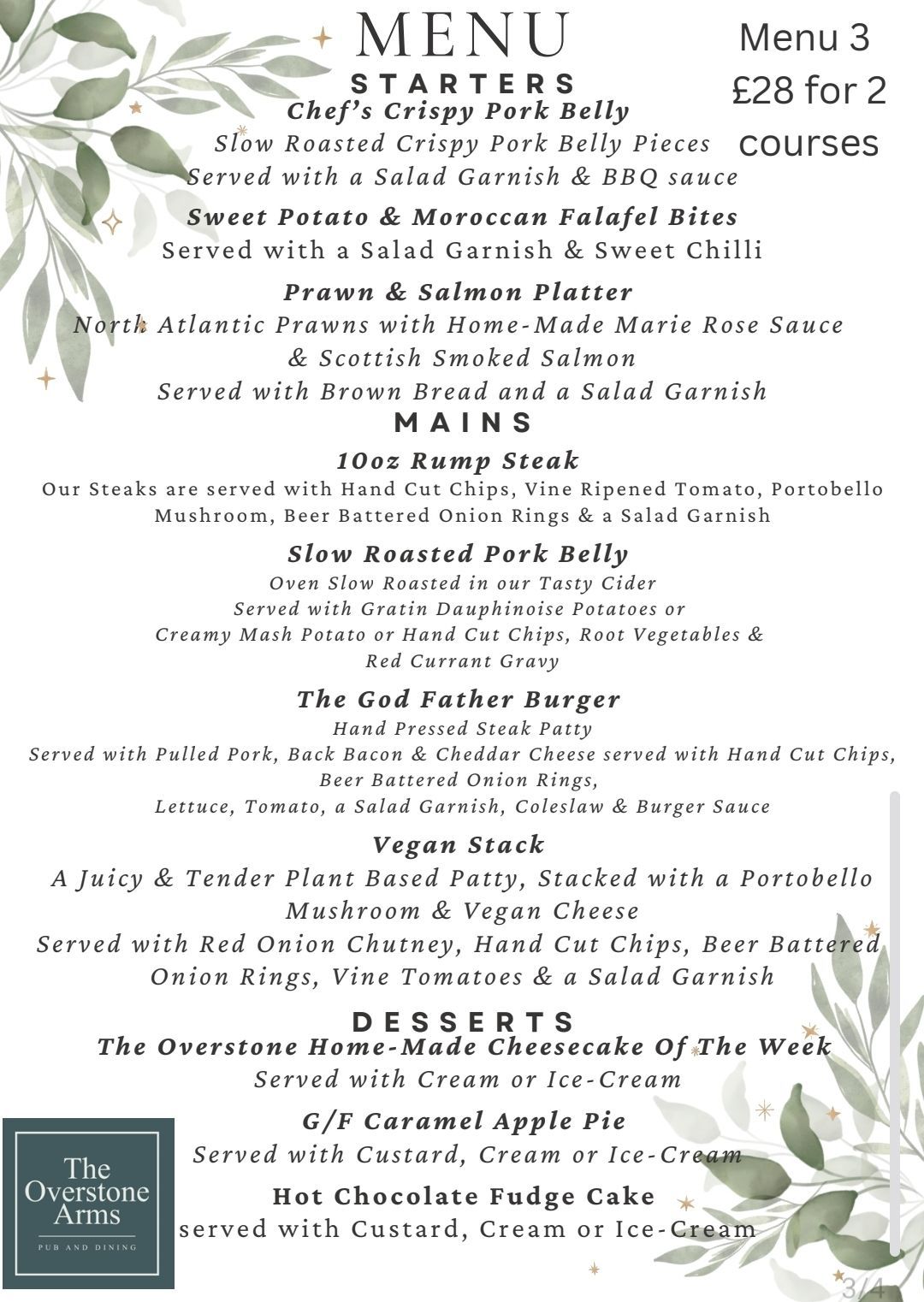 MENU

Menu 3
£28 for 2 courses

STARTERS

Chef's Crispy Pork Belly
Slow Roasted Crispy Pork Belly Pieces
Served with a Salad Garnish & BBQ sauce

Sweet Potato & Moroccan Falafel Bites
Served with a Salad Garnish & Sweet Chilli

Prawn & Salmon Platter
North Atlantic Prawns with Home-Made Marie Rose Sauce
& Scottish Smoked Salmon
Served with Brown Bread and a Salad Garnish

MAINS

10oz Rump Steak
Our Steaks are served with Hand Cut Chips, Vine Ripened Tomato, Portobello Mushroom, Beer Battered Onion Rings & a Salad Garnish

Slow Roasted Pork Belly
Oven Slow Roasted in our Tasty Cider
Served with Gratin Dauphinoise Potatoes or
Creamy Mash Potato or Hand Cut Chips, Root Vegetables &
Red Currant Gravy

The God Father Burger
Hand Pressed Steak Patty
Served with Pulled Pork, Back Bacon & Cheddar Cheese served with Hand Cut Chips,
Beer Battered Onion Rings,
Lettuce, Tomato, a Salad Garnish, Coleslaw & Burger Sauce

Vegan Stack
A Juicy & Tender Plant Based Patty, Stacked with a Portobello
Mushroom & Vegan Cheese
Served with Red Onion Chutney, Hand Cut Chips, Beer Battered
Onion Rings, Vine Tomatoes & a Salad Garnish

DESSERTS

The Overstone Home-Made Cheesecake Of The Week
Served with Cream or Ice-Cream

G/F Caramel Apple Pie
Served with Custard, Cream or Ice-Cream

Hot Chocolate Fudge Cake
served with Custard, Cream or Ice-Cream

The Overstone Arms
PUB AND DINING

3/4